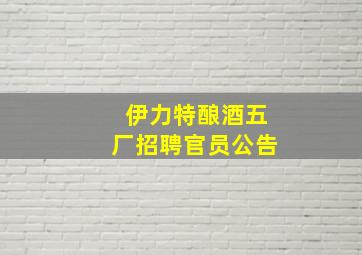 伊力特酿酒五厂招聘官员公告